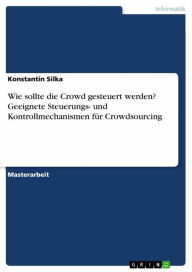 Informatik

Konstantin Silka

Wie sollte die Crowd gesteuert werden? Geeignete Steuerungs- und Kontrollmechanismen für Crowdsourcing

Masterarbeit

GRIN